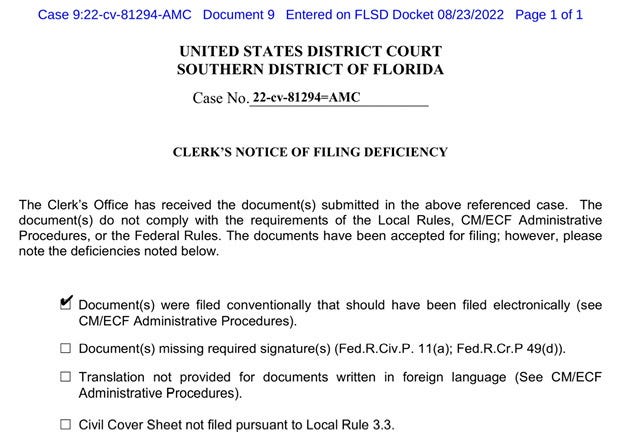 Case 9:22-cv-81294-AMC Document 9 Entered on FLSD Docket 08/23/2022 Page 1 of 1

UNITED STATES DISTRICT COURT
SOUTHERN DISTRICT OF FLORIDA

Case No. 22-cv-81294=AMC

CLERK'S NOTICE OF FILING DEFICIENCY

The Clerk's Office has received the document(s) submitted in the above referenced case. The document(s) do not comply with the requirements of the Local Rules, CM/ECF Administrative Procedures, or the Federal Rules. The documents have been accepted for filing; however, please note the deficiencies noted below.

☑ Document(s) were filed conventionally that should have been filed electronically (see CM/ECF Administrative Procedures).

☐ Document(s) missing required signature(s) (Fed.R.Civ.P. 11(a); Fed.R.Cr.P 49(d)).

☐ Translation not provided for documents written in foreign language (See CM/ECF Administrative Procedures).

☐ Civil Cover Sheet not filed pursuant to Local Rule 3.3.